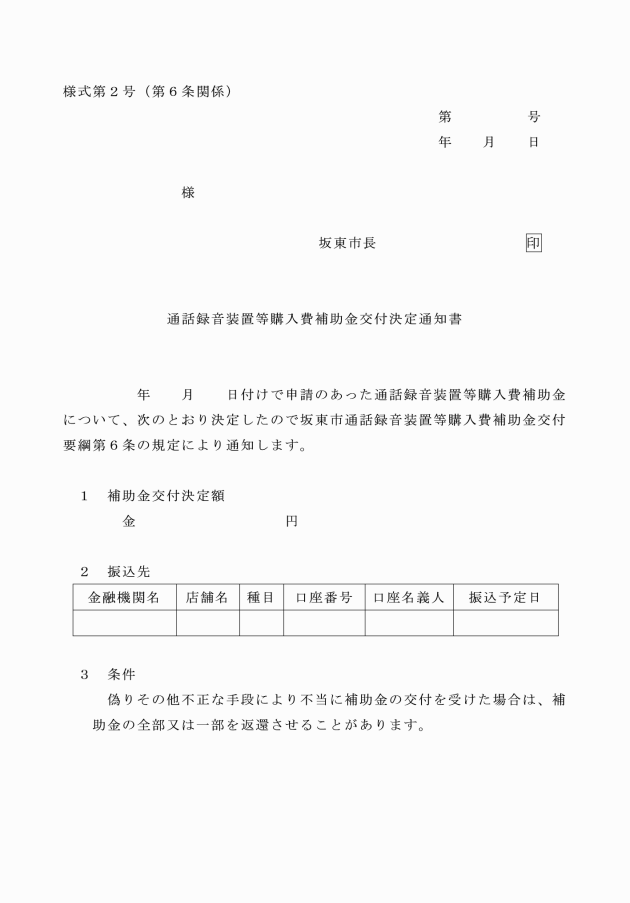 様式第２号（第６条関係）

第　　　号
年　月　日

様

坂東市長　　　　　印

通話録音装置等購入費補助金交付決定通知書

年　月　日付けで申請のあった通話録音装置等購入費補助金について、次のとおり決定したので坂東市通話録音装置等購入費補助金交付要綱第６条の規定により通知します。

１　補助金交付決定額
金　　　　　円

２　振込先

| 金融機関名 | 店舗名 | 種目 | 口座番号 | 口座名義人 | 振込予定日 |
|---|---|---|---|---|---|
| | | | | | |

３　条件
偽りその他不正な手段により不当に補助金の交付を受けた場合は、補助金の全部又は一部を返還させることがあります。